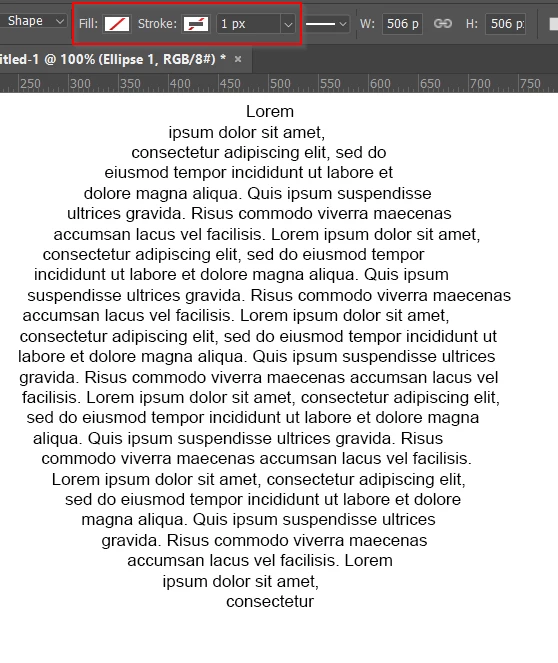 Shape Fill: Stroke: 1 px W: 506 p H: 506 p

itled-1 @ 100% (Ellipse 1, RGB/8#) * ×

250 300 350 400 450 500 550 600 650 700 750

Lorem ipsum dolor sit amet, consectetur adipiscing elit, sed do eiusmod tempor incididunt ut labore et dolore magna aliqua. Quis ipsum suspendisse ultrices gravida. Risus commodo viverra maecenas accumsan lacus vel facilisis. Lorem ipsum dolor sit amet, consectetur adipiscing elit, sed do eiusmod tempor incididunt ut labore et dolore magna aliqua. Quis ipsum suspendisse ultrices gravida. Risus commodo viverra maecenas accumsan lacus vel facilisis. Lorem ipsum dolor sit amet, consectetur adipiscing elit, sed do eiusmod tempor incididunt ut labore et dolore magna aliqua. Quis ipsum suspendisse ultrices gravida. Risus commodo viverra maecenas accumsan lacus vel facilisis. Lorem ipsum dolor sit amet, consectetur adipiscing elit, sed do eiusmod tempor incididunt ut labore et dolore magna aliqua. Quis ipsum suspendisse ultrices gravida. Risus commodo viverra maecenas accumsan lacus vel facilisis. Lorem ipsum dolor sit amet, consectetur adipiscing elit, sed do eiusmod tempor incididunt ut labore et dolore magna aliqua. Quis ipsum suspendisse ultrices gravida. Risus commodo viverra maecenas accumsan lacus vel facilisis. Lorem ipsum dolor sit amet, consectetur